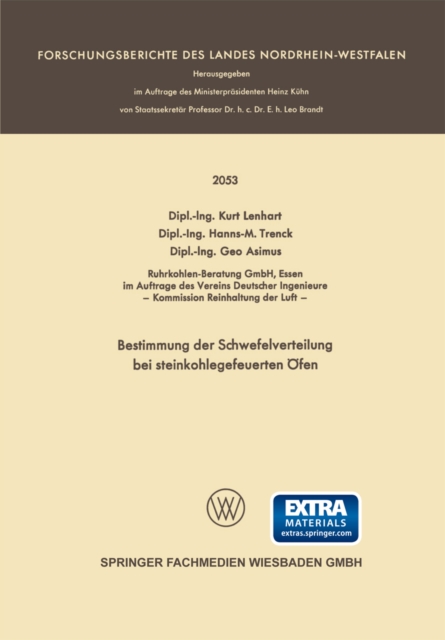 FORSCHUNGSBERICHTE DES LANDES NORDRHEIN-WESTFALEN

Herausgegeben

im Auftrage des Ministerpräsidenten Heinz Kühn

von Staatssekretär Professor Dr. h. c. Dr. E. h. Leo Brandt

2053

Dipl.-Ing. Kurt Lenhart
Dipl.-Ing. Hanns-M. Trenck
Dipl.-Ing. Geo Asimus

Ruhrkohlen-Beratung GmbH, Essen
im Auftrage des Vereins Deutscher Ingenieure
– Kommission Reinhaltung der Luft –

Bestimmung der Schwefelverteilung
bei steinkohlegefeuerten Öfen

EXTRA
MATERIALS
extras.springer.com

SPRINGER FACHMEDIEN WIESBADEN GMBH